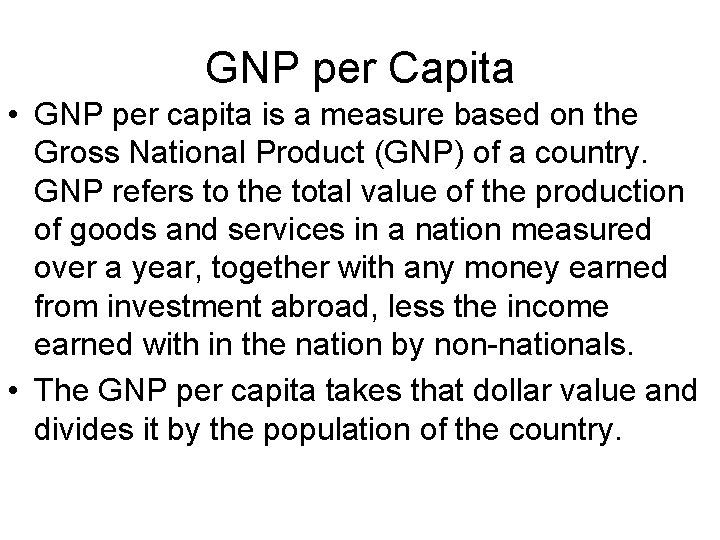 GNP per Capita

• GNP per capita is a measure based on the Gross National Product (GNP) of a country. GNP refers to the total value of the production of goods and services in a nation measured over a year, together with any money earned from investment abroad, less the income earned with in the nation by non-nationals.

• The GNP per capita takes that dollar value and divides it by the population of the country.